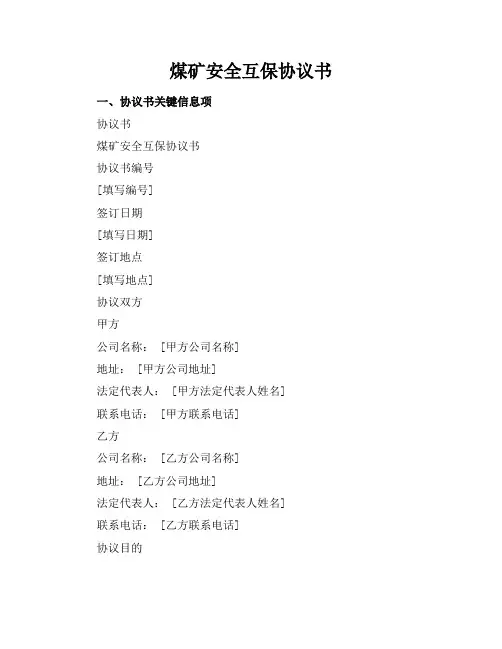 煤矿安全互保协议书

一、协议书关键信息项

协议书

煤矿安全互保协议书

协议书编号

［填写编号］

签订日期

［填写日期］

签订地点

［填写地点］

协议双方

甲方

公司名称：［甲方公司名称］

地址：［甲方公司地址］

法定代表人：［甲方法定代表人姓名］

联系电话：［甲方联系电话］

乙方

公司名称：［乙方公司名称］

地址：［乙方公司地址］

法定代表人：［乙方法定代表人姓名］

联系电话：［乙方联系电话］

协议目的